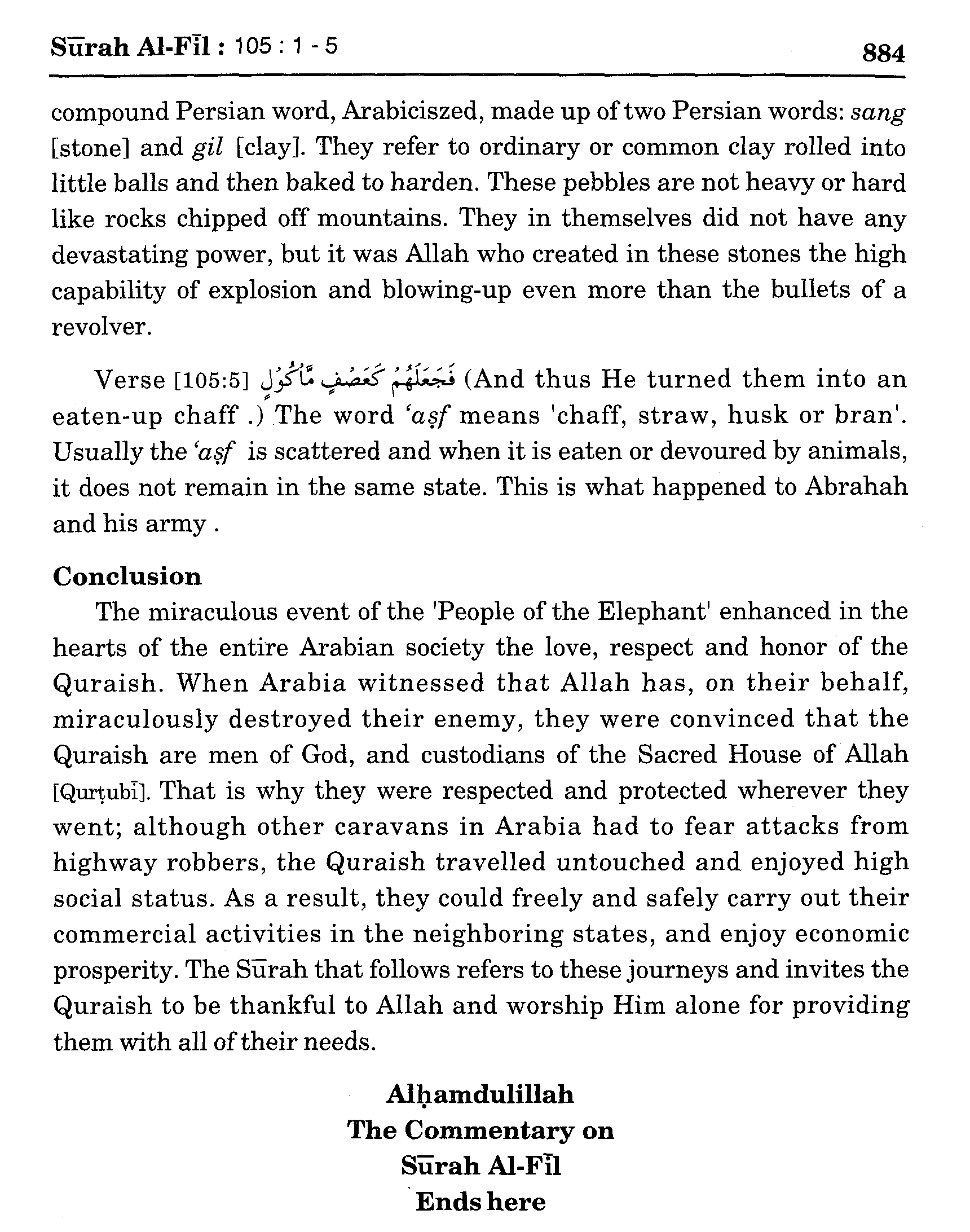 Sūrah Al-Fīl : 105 : 1 - 5 884

compound Persian word, Arabiciszed, made up of two Persian words: sang [stone] and gil [clay]. They refer to ordinary or common clay rolled into little balls and then baked to harden. These pebbles are not heavy or hard like rocks chipped off mountains. They in themselves did not have any devastating power, but it was Allah who created in these stones the high capability of explosion and blowing-up even more than the bullets of a revolver.

Verse [105:5] فَجَعَلَهُمْ كَعَصْفٍ مَّأْكُولٍ (And thus He turned them into an eaten-up chaff .) The word 'aṣf means 'chaff, straw, husk or bran'. Usually the 'aṣf is scattered and when it is eaten or devoured by animals, it does not remain in the same state. This is what happened to Abrahah and his army .

Conclusion

The miraculous event of the 'People of the Elephant' enhanced in the hearts of the entire Arabian society the love, respect and honor of the Quraish. When Arabia witnessed that Allah has, on their behalf, miraculously destroyed their enemy, they were convinced that the Quraish are men of God, and custodians of the Sacred House of Allah [Qurṭubī]. That is why they were respected and protected wherever they went; although other caravans in Arabia had to fear attacks from highway robbers, the Quraish travelled untouched and enjoyed high social status. As a result, they could freely and safely carry out their commercial activities in the neighboring states, and enjoy economic prosperity. The Sūrah that follows refers to these journeys and invites the Quraish to be thankful to Allah and worship Him alone for providing them with all of their needs.

Alḥamdulillah
The Commentary on
Sūrah Al-Fīl
Ends here